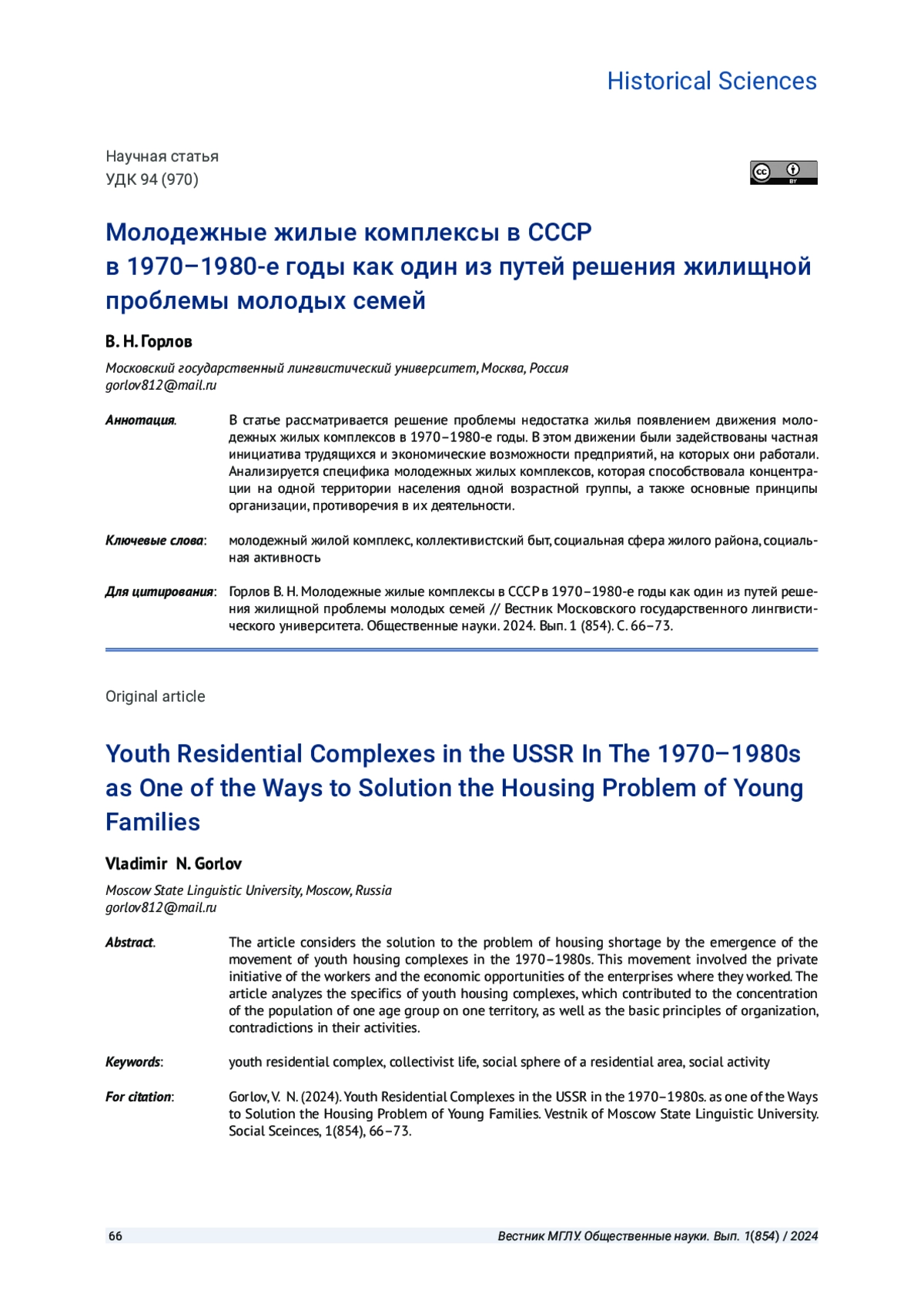 Historical Sciences

Научная статья
УДК 94 (970)

cc BY

Молодежные жилые комплексы в СССР в 1970–1980-е годы как один из путей решения жилищной проблемы молодых семей

В. Н. Горлов

Московский государственный лингвистический университет, Москва, Россия
gorlov812@mail.ru

Аннотация. В статье рассматривается решение проблемы недостатка жилья появлением движения молодежных жилых комплексов в 1970–1980-е годы. В этом движении были задействованы частная инициатива трудящихся и экономические возможности предприятий, на которых они работали. Анализируется специфика молодежных жилых комплексов, которая способствовала концентрации на одной территории населения одной возрастной группы, а также основные принципы организации, противоречия в их деятельности.

Ключевые слова: молодежный жилой комплекс, коллективистский быт, социальная сфера жилого района, социальная активность

Для цитирования: Горлов В. Н. Молодежные жилые комплексы в СССР в 1970–1980-е годы как один из путей решения жилищной проблемы молодых семей // Вестник Московского государственного лингвистического университета. Общественные науки. 2024. Вып. 1 (854). С. 66–73.

Original article

Youth Residential Complexes in the USSR In The 1970–1980s as One of the Ways to Solution the Housing Problem of Young Families

Vladimir N. Gorlov

Moscow State Linguistic University, Moscow, Russia
gorlov812@mail.ru

Abstract. The article considers the solution to the problem of housing shortage by the emergence of the movement of youth housing complexes in the 1970–1980s. This movement involved the private initiative of the workers and the economic opportunities of the enterprises where they worked. The article analyzes the specifics of youth housing complexes, which contributed to the concentration of the population of one age group on one territory, as well as the basic principles of organization, contradictions in their activities.

Keywords: youth residential complex, collectivist life, social sphere of a residential area, social activity

For citation: Gorlov, V. N. (2024). Youth Residential Complexes in the USSR in the 1970–1980s. as one of the Ways to Solution the Housing Problem of Young Families. Vestnik of Moscow State Linguistic University. Social Sceinces, 1(854), 66–73.

66

Вестник МГЛУ. Общественные науки. Вып. 1(854) / 2024